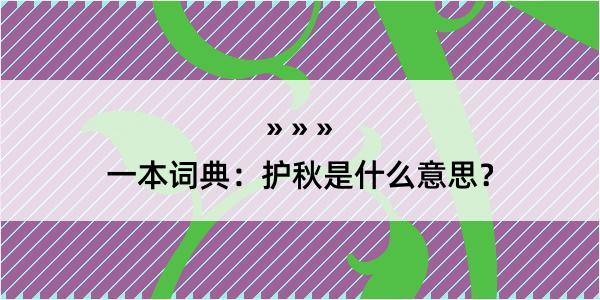 » » »

一本词典：护秋是什么意思？